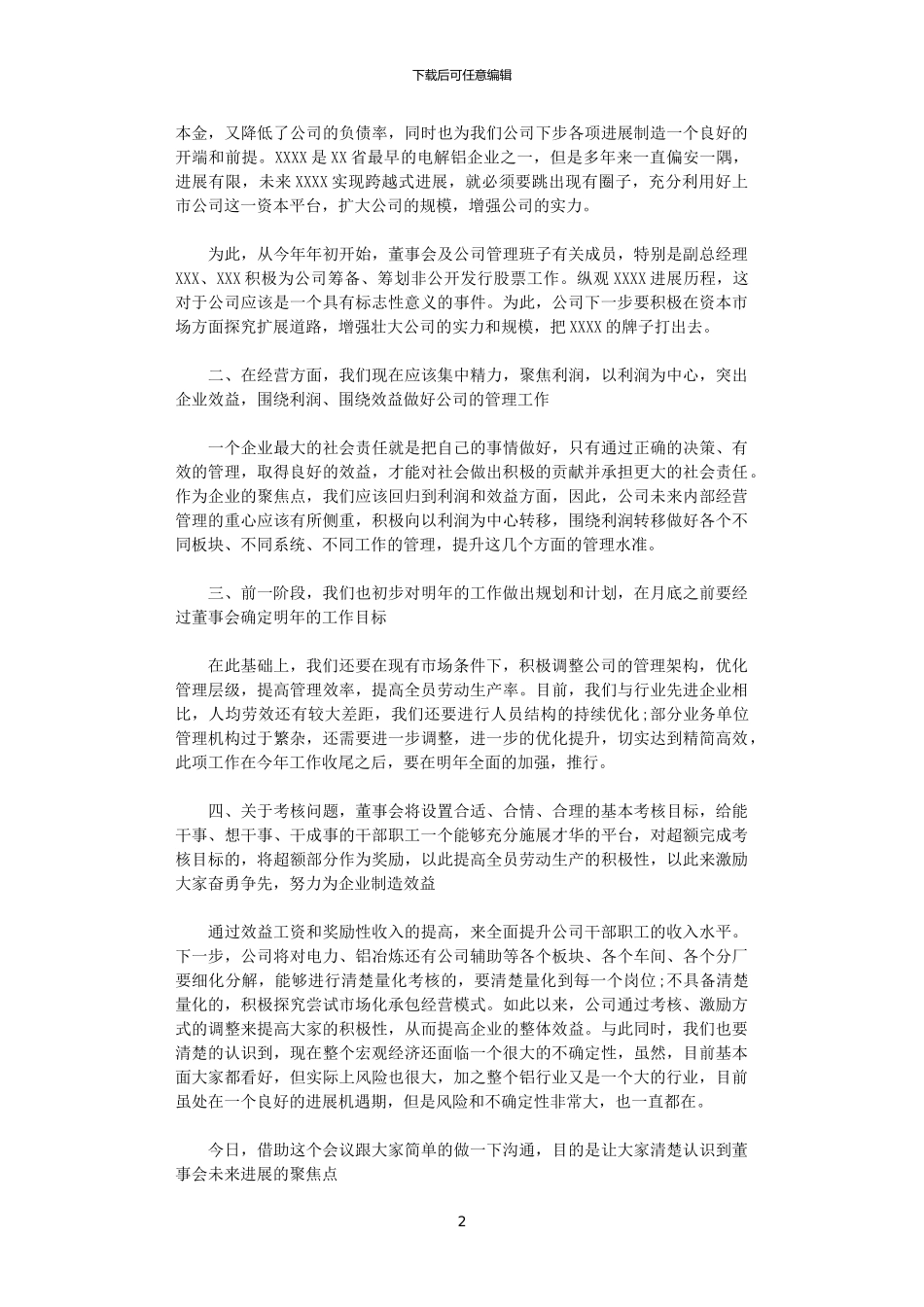 下载后可任意编辑

本金，又降低了公司的负债率，同时也为我们公司下步各项进展制造一个良好的开端和前提。XXXX 是 XX 省最早的电解铝企业之一，但是多年来一直偏安一隅，进展有限，未来 XXXX 实现跨越式进展，就必须要跳出现有圈子，充分利用好上市公司这一资本平台，扩大公司的规模，增强公司的实力。

为此，从今年年初开始，董事会及公司管理班子有关成员，特别是副总经理 XXX、XXX 积极为公司筹备、筹划非公开发行股票工作。纵观 XXXX 进展历程，这对于公司应该是一个具有标志性意义的事件。为此，公司下一步要积极在资本市场方面探究扩展道路，增强壮大公司的实力和规模，把 XXXX 的牌子打出去。

二、在经营方面，我们现在应该集中精力，聚焦利润，以利润为中心，突出企业效益，围绕利润、围绕效益做好公司的管理工作

一个企业最大的社会责任就是把自己的事情做好，只有通过正确的决策、有效的管理，取得良好的效益，才能对社会做出积极的贡献并承担更大的社会责任。作为企业的聚焦点，我们应该回归到利润和效益方面，因此，公司未来内部经营管理的重心应该有所侧重，积极向以利润为中心转移，围绕利润转移做好各个不同板块、不同系统、不同工作的管理，提升这几个方面的管理水准。

三、前一阶段，我们也初步对明年的工作做出规划和计划，在月底之前要经过董事会确定明年的工作目标

在此基础上，我们还要在现有市场条件下，积极调整公司的管理架构，优化管理层级，提高管理效率，提高全员劳动生产率。目前，我们与行业先进企业相比，人均劳效还有较大差距，我们还要进行人员结构的持续优化;部分业务单位管理机构过于繁杂，还需要进一步调整，进一步的优化提升，切实达到精简高效，此项工作在今年工作收尾之后，要在明年全面的加强，推行。

四、关于考核问题，董事会将设置合适、合情、合理的基本考核目标，给能干事、想干事、干成事的干部职工一个能够充分施展才华的平台，对超额完成考核目标的，将超额部分作为奖励，以此提高全员劳动生产的积极性，以此来激励大家奋勇争先，努力为企业制造效益

通过效益工资和奖励性收入的提高，来全面提升公司干部职工的收入水平。下一步，公司将对电力、铝冶炼还有公司辅助等各个板块、各个车间、各个分厂要细化分解，能够进行清楚量化考核的，要清楚量化到每一个岗位;不具备清楚量化的，积极探究尝试市场化承包经营模式。如此以来，公司通过考核、激励方式的调整来提高大家的积极性，从而提高企业的整体效益。与此同时，我们也要清楚的认识到，现在整个宏观经济还面临一个很大的不确定性，虽然，目前基本面大家都看好，但实际上风险也很大，加之整个铝行业又是一个大的行业，目前虽处在一个良好的进展机遇期，但是风险和不确定性非常大，也一直都在。

今日，借助这个会议跟大家简单的做一下沟通，目的是让大家清楚认识到董事会未来进展的聚焦点

2